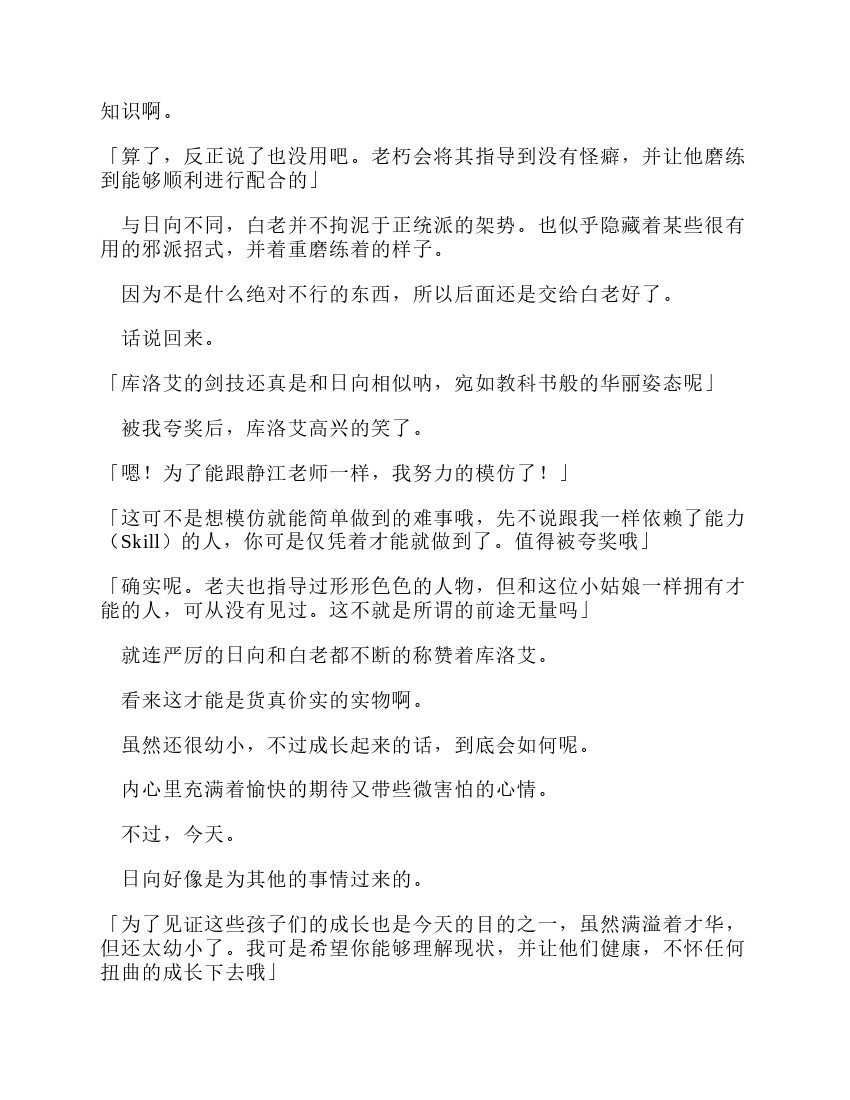 知识啊。

「算了，反正说了也没用吧。老朽会将其指导到没有怪癖，并让他磨练到能够顺利进行配合的」

与日向不同，白老并不拘泥于正统派的架势。也似乎隐藏着某些很有用的邪派招式，并着重磨练着的样子。

因为不是什么绝对不行的东西，所以后面还是交给白老好了。

话说回来。

「库洛艾的剑技还真是和日向相似呐，宛如教科书般的华丽姿态呢」

被我夸奖后，库洛艾高兴的笑了。

「嗯！为了能跟静江老师一样，我努力的模仿了！」

「这可不是想模仿就能简单做到的难事哦，先不说跟我一样依赖了能力（Skill）的人，你可是仅凭着才能就做到了。值得被夸奖哦」

「确实呢。老夫也指导过形形色色的人物，但和这位小姑娘一样拥有才能的人，可从没有见过。这不就是所谓的前途无量吗」

就连严厉的日向和白老都不断的称赞着库洛艾。

看来这才能是货真价实的实物啊。

虽然还很幼小，不过成长起来的话，到底会如何呢。

内心里充满着愉快的期待又带些微害怕的心情。

不过，今天。

日向好像是为其他的事情过来的。

「为了见证这些孩子们的成长也是今天的目的之一，虽然满溢着才华，但还太幼小了。我可是希望你能够理解现状，并让他们健康，不怀任何扭曲的成长下去哦」